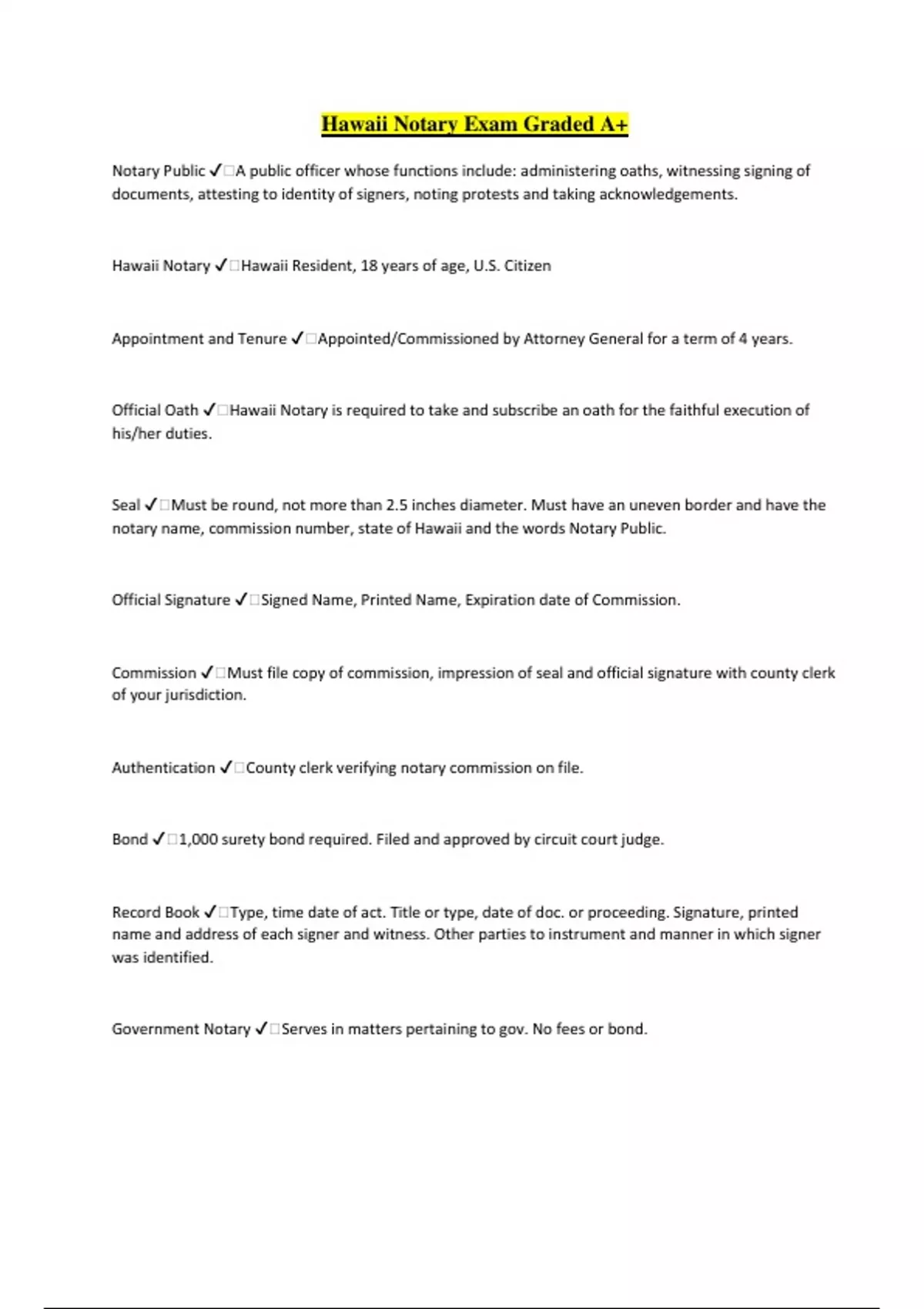 Hawaii Notary Exam Graded A+

Notary Public ✓□A public officer whose functions include: administering oaths, witnessing signing of documents, attesting to identity of signers, noting protests and taking acknowledgements.

Hawaii Notary ✓□Hawaii Resident, 18 years of age, U.S. Citizen

Appointment and Tenure ✓□Appointed/Commissioned by Attorney General for a term of 4 years.

Official Oath ✓□Hawaii Notary is required to take and subscribe an oath for the faithful execution of his/her duties.

Seal ✓□Must be round, not more than 2.5 inches diameter. Must have an uneven border and have the notary name, commission number, state of Hawaii and the words Notary Public.

Official Signature ✓□Signed Name, Printed Name, Expiration date of Commission.

Commission ✓□Must file copy of commission, impression of seal and official signature with county clerk of your jurisdiction.

Authentication ✓□County clerk verifying notary commission on file.

Bond ✓□1,000 surety bond required. Filed and approved by circuit court judge.

Record Book ✓□Type, time date of act. Title or type, date of doc. or proceeding. Signature, printed name and address of each signer and witness. Other parties to instrument and manner in which signer was identified.

Government Notary ✓□Serves in matters pertaining to gov. No fees or bond.